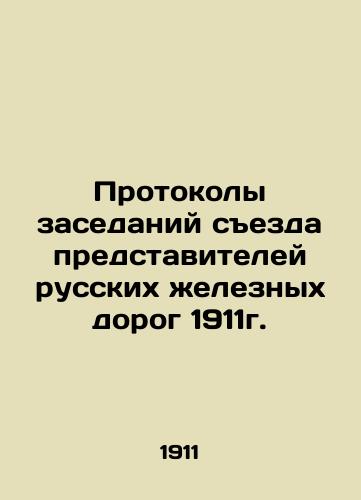 Протоколы заседаний съезда представителей русских железных дорог 1911г.

1911